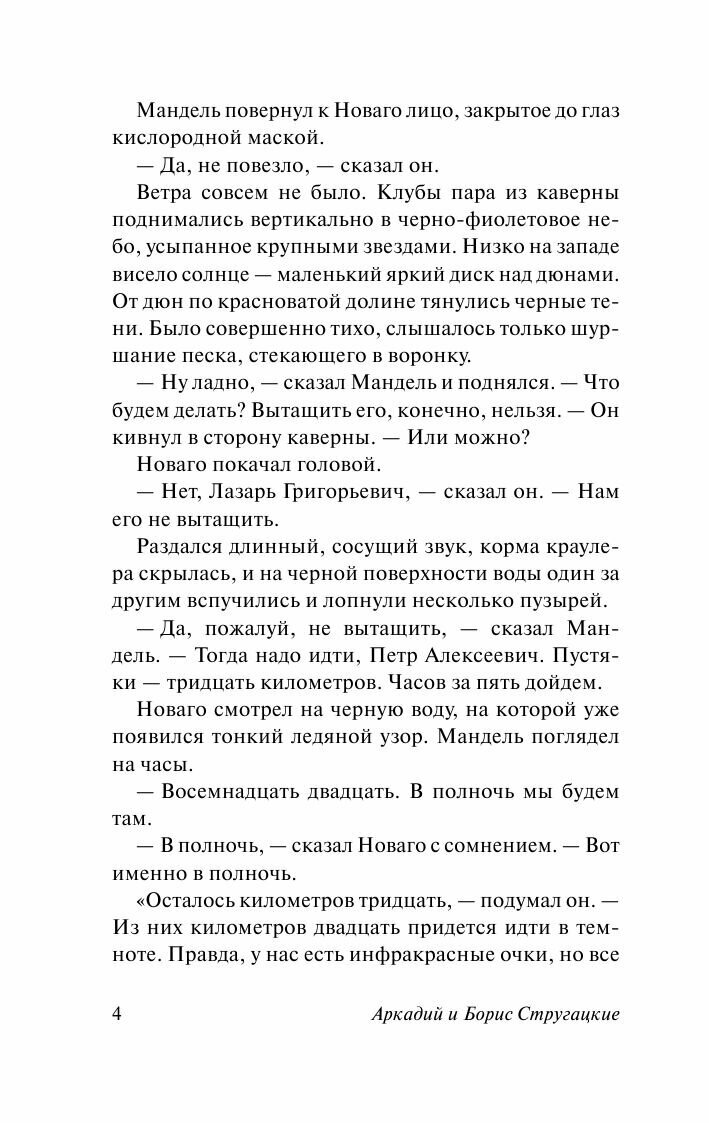 Мандель повернул к Новаго лицо, закрытое до глаз кислородной маской.

— Да, не повезло, — сказал он.

Ветра совсем не было. Клубы пара из каверны поднимались вертикально в черно-фиолетовое небо, усыпанное крупными звездами. Низко на западе висело солнце — маленький яркий диск над дюнами. От дюн по красноватой долине тянулись черные тени. Было совершенно тихо, слышалось только шуршание песка, стекающего в воронку.

— Ну ладно, — сказал Мандель и поднялся. — Что будем делать? Вытащить его, конечно, нельзя. — Он кивнул в сторону каверны. — Или можно?

Новаго покачал головой.

— Нет, Лазарь Григорьевич, — сказал он. — Нам его не вытащить.

Раздался длинный, сосущий звук, корма краулера скрылась, и на черной поверхности воды один за другим вспучились и лопнули несколько пузырей.

— Да, пожалуй, не вытащить, — сказал Мандель. — Тогда надо идти, Петр Алексеевич. Пустяки — тридцать километров. Часов за пять дойдем.

Новаго смотрел на черную воду, на которой уже появился тонкий ледяной узор. Мандель поглядел на часы.

— Восемнадцать двадцать. В полночь мы будем там.

— В полночь, — сказал Новаго с сомнением. — Вот именно в полночь.

«Осталось километров тридцать, — подумал он. — Из них километров двадцать придется идти в темноте. Правда, у нас есть инфракрасные очки, но все

4 Аркадий и Борис Стругацкие